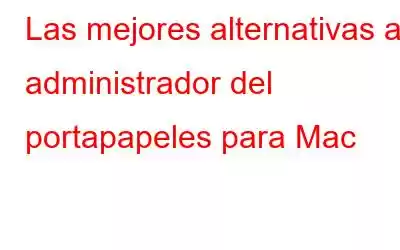 Las mejores alternativas a administrador del portapapeles para Mac